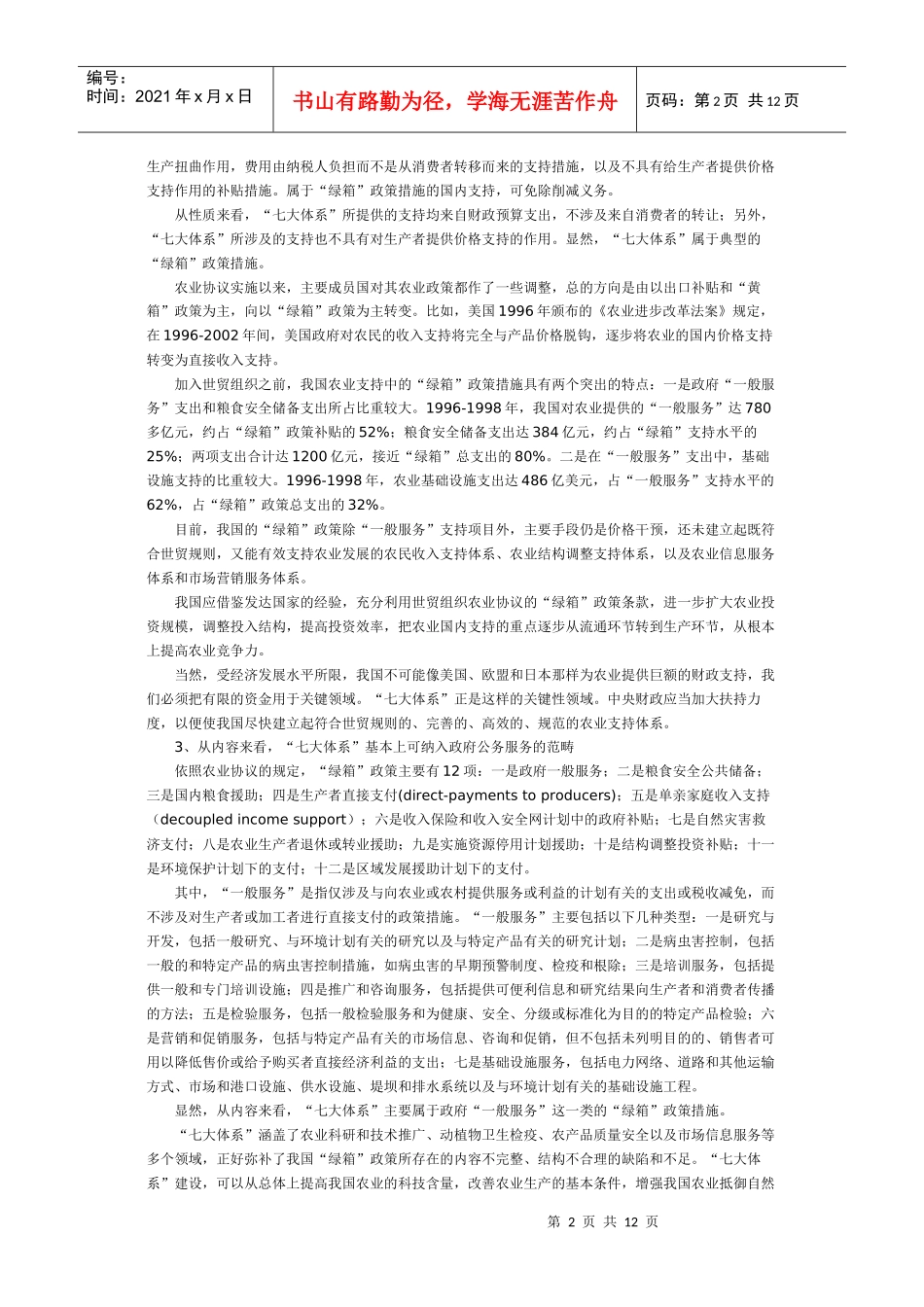 编号：
时间：2021 年 x 月 x 日

书山有路勤为径，学海无涯苦作舟

页码：第 2 页 共 12 页

生产扭曲作用，费用由纳税人负担而不是从消费者转移而来的支持措施，以及不具有给生产者提供价格支持作用的补贴措施。属于“绿箱”政策措施的国内支持，可免除削减义务。

从性质来看，“七大体系”所提供的支持均来自财政预算支出，不涉及来自消费者的转让；另外，“七大体系”所涉及的支持也不具有对生产者提供价格支持的作用。显然，“七大体系”属于典型的“绿箱”政策措施。

农业协议实施以来，主要成员国对其农业政策都作了一些调整，总的方向是由以出口补贴和“黄箱”政策为主，向以“绿箱”政策为主转变。比如，美国 1996 年颁布的《农业进步改革法案》规定，在 1996-2002 年间，美国政府对农民的收入支持将完全与产品价格脱钩，逐步将农业的国内价格支持转变为直接收入支持。

加入世贸组织之前，我国农业支持中的“绿箱”政策措施具有两个突出的特点：一是政府“一般服务”支出和粮食安全储备支出所占比重较大。1996-1998 年，我国对农业提供的“一般服务”达 780 多亿元，约占“绿箱”政策补贴的 52%；粮食安全储备支出达 384 亿元，约占“绿箱”支持水平的 25%；两项支出合计达 1200 亿元，接近“绿箱”总支出的 80%。二是在“一般服务”支出中，基础设施支持的比重较大。1996-1998 年，农业基础设施支出达 486 亿美元，占“一般服务”支持水平的 62%，占“绿箱”政策总支出的 32%。

目前，我国的“绿箱”政策除“一般服务”支持项目外，主要手段仍是价格干预，还未建立起既符合世贸规则，又能有效支持农业发展的农民收入支持体系、农业结构调整支持体系，以及农业信息服务体系和市场营销服务体系。

我国应借鉴发达国家的经验，充分利用世贸组织农业协议的“绿箱”政策条款，进一步扩大农业投资规模，调整投入结构，提高投资效率，把农业国内支持的重点逐步从流通环节转到生产环节，从根本上提高农业竞争力。

当然，受经济发展水平所限，我国不可能像美国、欧盟和日本那样为农业提供巨额的财政支持，我们必须把有限的资金用于关键领域。“七大体系”正是这样的关键性领域。中央财政应当加大扶持力度，以便使我国尽快建立起符合世贸规则的、完善的、高效的、规范的农业支持体系。

3、从内容来看，“七大体系”基本上可纳入政府公务服务的范畴

依照农业协议的规定，“绿箱”政策主要有 12 项：一是政府一般服务；二是粮食安全公共储备；三是国内粮食援助；四是生产者直接支付(direct-payments to producers)；五是单亲家庭收入支持（decoupled income support）；六是收入保险和收入安全网计划中的政府补贴；七是自然灾害救济支付；八是农业生产者退休或转业援助；九是实施资源停用计划援助；十是结构调整投资补贴；十一是环境保护计划下的支付；十二是区域发展援助计划下的支付。

其中，“一般服务”是指仅涉及与向农业或农村提供服务或利益的计划有关的支出或税收减免，而不涉及对生产者或加工者进行直接支付的政策措施。“一般服务”主要包括以下几种类型：一是研究与开发，包括一般研究、与环境计划有关的研究以及与特定产品有关的研究计划；二是病虫害控制，包括一般的和特定产品的病虫害控制措施，如病虫害的早期预警制度、检疫和根除；三是培训服务，包括提供一般和专门培训设施；四是推广和咨询服务，包括提供可便利信息和研究结果向生产者和消费者传播的方法；五是检验服务，包括一般检验服务和为健康、安全、分级或标准化为目的的特定产品检验；六是营销和促销服务，包括与特定产品有关的市场信息、咨询和促销，但不包括未列明目的的、销售者可用以降低售价或给予购买者直接经济利益的支出；七是基础设施服务，包括电力网络、道路和其他运输方式、市场和港口设施、供水设施、堤坝和排水系统以及与环境计划有关的基础设施工程。

显然，从内容来看，“七大体系”主要属于政府“一般服务”这一类的“绿箱”政策措施。

“七大体系”涵盖了农业科研和技术推广、动植物卫生检疫、农产品质量安全以及市场信息服务等多个领域，正好弥补了我国“绿箱”政策所存在的内容不完整、结构不合理的缺陷和不足。“七大体系”建设，可以从总体上提高我国农业的科技含量，改善农业生产的基本条件，增强我国农业抵御自然

第 2 页 共 12 页